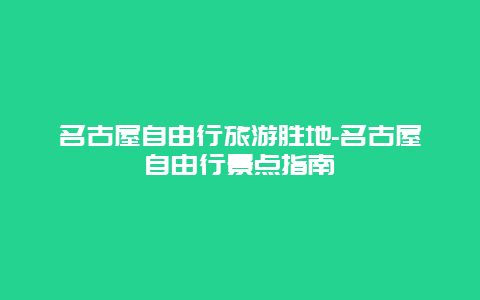 名古屋自由行旅游胜地-名古屋自由行景点指南